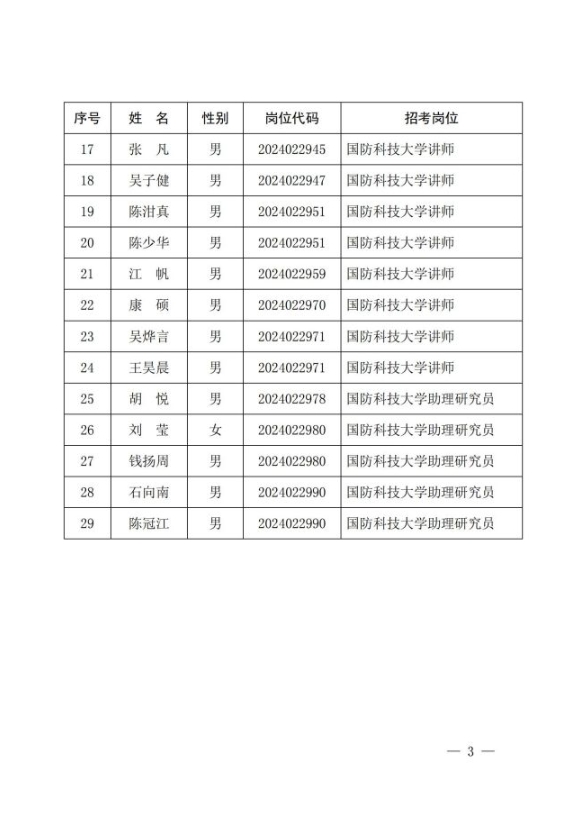 | 序号 | 姓 名 | 性别 | 岗位代码 | 招考岗位 |
|---|---|---|---|---|
| 17 | 张 凡 | 男 | 2024022945 | 国防科技大学讲师 |
| 18 | 吴子健 | 男 | 2024022947 | 国防科技大学讲师 |
| 19 | 陈泔真 | 男 | 2024022951 | 国防科技大学讲师 |
| 20 | 陈少华 | 男 | 2024022951 | 国防科技大学讲师 |
| 21 | 江 帆 | 男 | 2024022959 | 国防科技大学讲师 |
| 22 | 康 硕 | 男 | 2024022970 | 国防科技大学讲师 |
| 23 | 吴烨言 | 男 | 2024022971 | 国防科技大学讲师 |
| 24 | 王昊晨 | 男 | 2024022971 | 国防科技大学讲师 |
| 25 | 胡 悦 | 男 | 2024022978 | 国防科技大学助理研究员 |
| 26 | 刘 莹 | 女 | 2024022980 | 国防科技大学助理研究员 |
| 27 | 钱扬周 | 男 | 2024022980 | 国防科技大学助理研究员 |
| 28 | 石向南 | 男 | 2024022990 | 国防科技大学助理研究员 |
| 29 | 陈冠江 | 男 | 2024022990 | 国防科技大学助理研究员 |

— 3 —